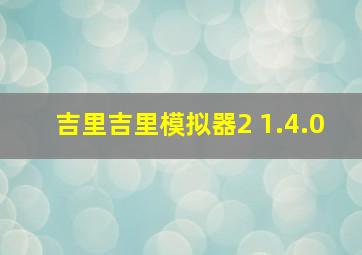 吉里吉里模拟器2 1.4.0